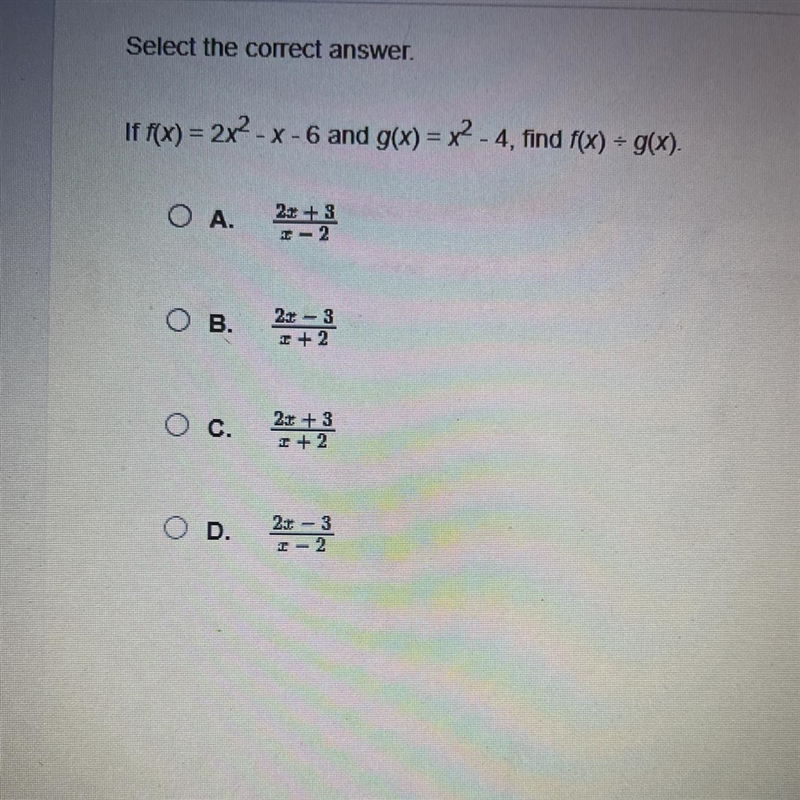 Select the correct answer.

If $f(x) = 2x^2 - x - 6$ and $g(x) = x^2 - 4$, find $f(x) \div g(x)$.

A. $\frac{2x+3}{x-2}$

B. $\frac{2x-3}{x+2}$

C. $\frac{2x+3}{x+2}$

D. $\frac{2x-3}{x-2}$